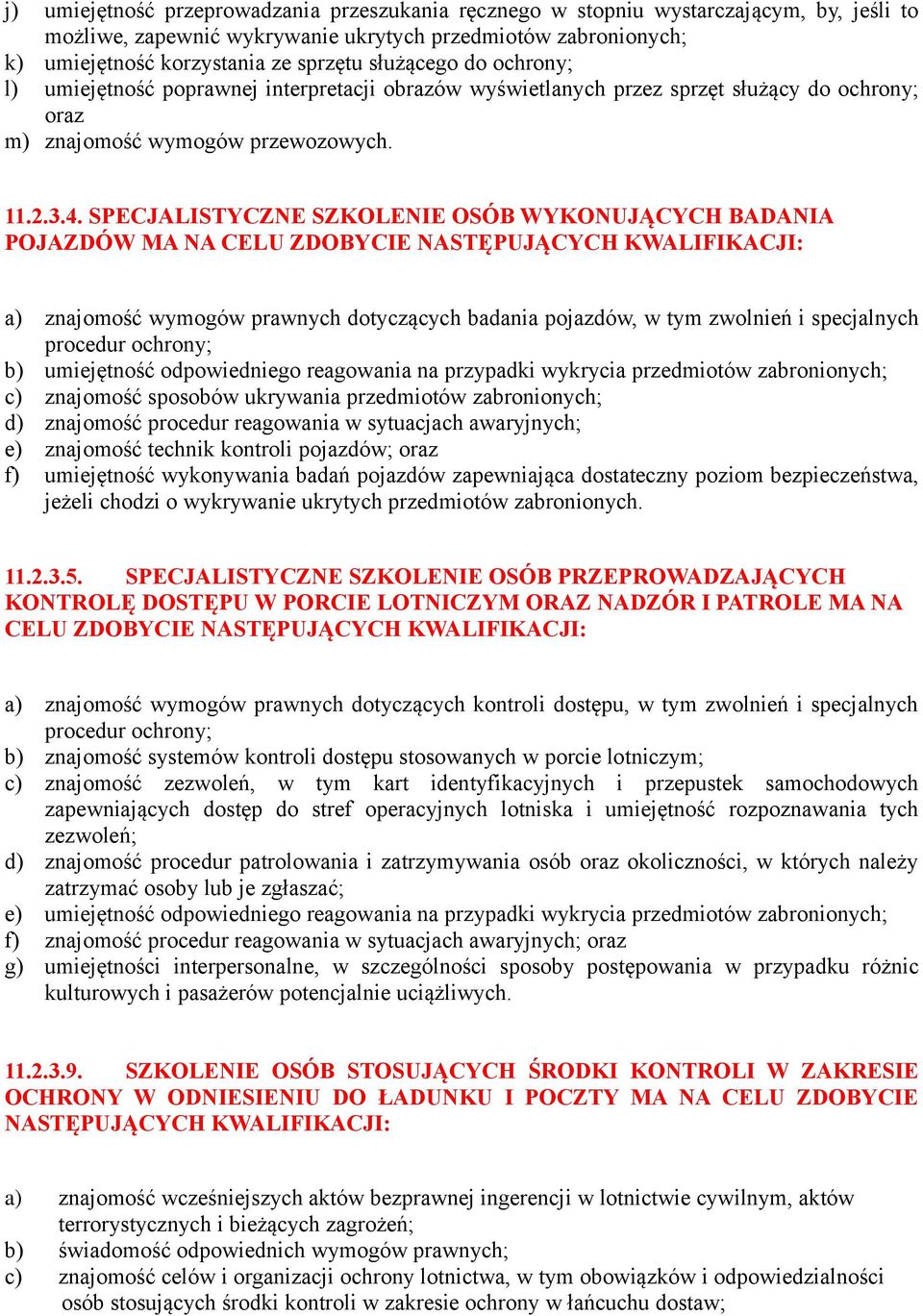 j) umiejętność przeprowadzania przeszukania ręcznego w stopniu wystarczającym, by, jeśli to możliwe, zapewnić wykrywanie ukrytych przedmiotów zabronionych;
k) umiejętność korzystania ze sprzętu służącego do ochrony;
l) umiejętność poprawnej interpretacji obrazów wyświetlanych przez sprzęt służący do ochrony; oraz
m) znajomość wymogów przewozowych.

11.2.3.4. SPECJALISTYCZNE SZKOLENIE OSÓB WYKONUJĄCYCH BADANIA POJAZDÓW MA NA CELU ZDOBYCIE NASTĘPUJĄCYCH KWALIFIKACJI:

a) znajomość wymogów prawnych dotyczących badania pojazdów, w tym zwolnień i specjalnych procedur ochrony;
b) umiejętność odpowiedniego reagowania na przypadki wykrycia przedmiotów zabronionych;
c) znajomość sposobów ukrywania przedmiotów zabronionych;
d) znajomość procedur reagowania w sytuacjach awaryjnych;
e) znajomość technik kontroli pojazdów; oraz
f) umiejętność wykonywania badań pojazdów zapewniająca dostateczny poziom bezpieczeństwa, jeżeli chodzi o wykrywanie ukrytych przedmiotów zabronionych.

11.2.3.5. SPECJALISTYCZNE SZKOLENIE OSÓB PRZEPROWADZAJĄCYCH KONTROLĘ DOSTĘPU W PORCIE LOTNICZYM ORAZ NADZÓR I PATROLE MA NA CELU ZDOBYCIE NASTĘPUJĄCYCH KWALIFIKACJI:

a) znajomość wymogów prawnych dotyczących kontroli dostępu, w tym zwolnień i specjalnych procedur ochrony;
b) znajomość systemów kontroli dostępu stosowanych w porcie lotniczym;
c) znajomość zezwoleń, w tym kart identyfikacyjnych i przepustek samochodowych zapewniających dostęp do stref operacyjnych lotniska i umiejętność rozpoznawania tych zezwoleń;
d) znajomość procedur patrolowania i zatrzymywania osób oraz okoliczności, w których należy zatrzymać osoby lub je zgłaszać;
e) umiejętność odpowiedniego reagowania na przypadki wykrycia przedmiotów zabronionych;
f) znajomość procedur reagowania w sytuacjach awaryjnych; oraz
g) umiejętności interpersonalne, w szczególności sposoby postępowania w przypadku różnic kulturowych i pasażerów potencjalnie uciążliwych.

11.2.3.9. SZKOLENIE OSÓB STOSUJĄCYCH ŚRODKI KONTROLI W ZAKRESIE OCHRONY W ODNIESIENIU DO ŁADUNKU I POCZTY MA NA CELU ZDOBYCIE NASTĘPUJĄCYCH KWALIFIKACJI:

a) znajomość wcześniejszych aktów bezprawnej ingerencji w lotnictwie cywilnym, aktów terrorystycznych i bieżących zagrożeń;
b) świadomość odpowiednich wymogów prawnych;
c) znajomość celów i organizacji ochrony lotnictwa, w tym obowiązków i odpowiedzialności osób stosujących środki kontroli w zakresie ochrony w łańcuchu dostaw;